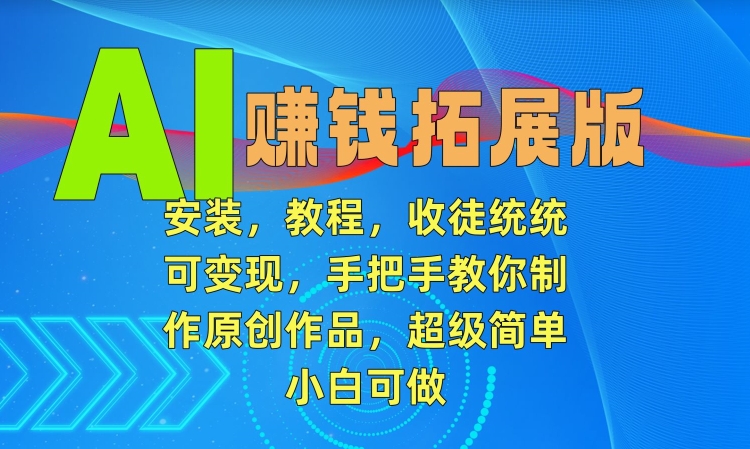 AI 赚钱拓展版

安装，教程，收徒统统可变现，手把手教你制作原创作品，超级简单小白可做